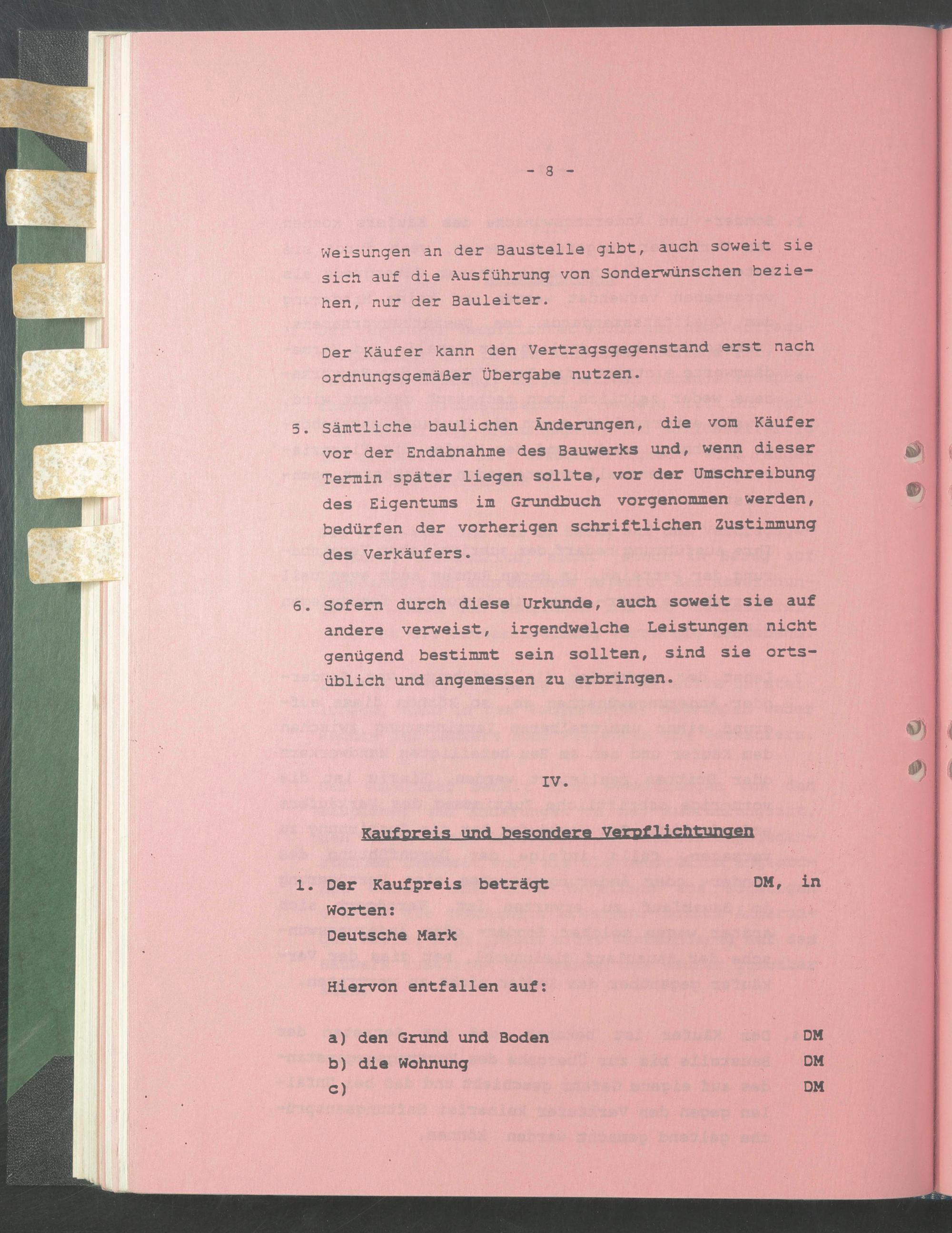 - 8 -

Weisungen an der Baustelle gibt, auch soweit sie sich auf die Ausführung von Sonderwünschen beziehen, nur der Bauleiter.

Der Käufer kann den Vertragsgegenstand erst nach ordnungsgemäßer Übergabe nutzen.

5. Sämtliche baulichen Änderungen, die vom Käufer vor der Endabnahme des Bauwerks und, wenn dieser Termin später liegen sollte, vor der Umschreibung des Eigentums im Grundbuch vorgenommen werden, bedürfen der vorherigen schriftlichen Zustimmung des Verkäufers.

6. Sofern durch diese Urkunde, auch soweit sie auf andere verweist, irgendwelche Leistungen nicht genügend bestimmt sein sollten, sind sie ortsüblich und angemessen zu erbringen.

IV.

Kaufpreis und besondere Verpflichtungen

1. Der Kaufpreis beträgt DM, in Worten:
Deutsche Mark
Hiervon entfallen auf:

a) den Grund und Boden DM
b) die Wohnung DM
c) DM